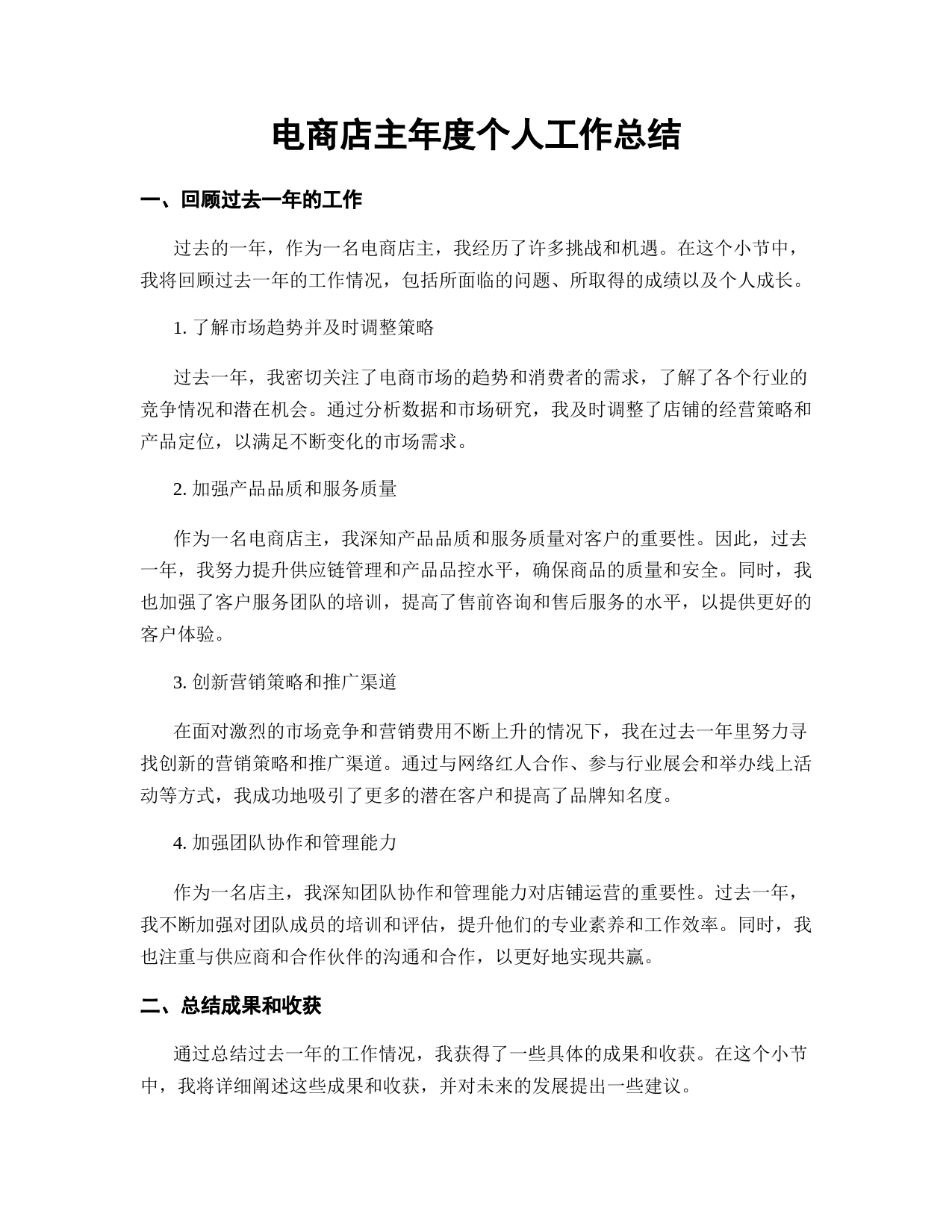 电商店主年度个人工作总结

一、回顾过去一年的工作

过去的一年，作为一名电商店主，我经历了许多挑战和机遇。在这个小节中，我将回顾过去一年的工作情况，包括所面临的问题、所取得的成绩以及个人成长。

1.了解市场趋势并及时调整策略

过去一年，我密切关注了电商市场的趋势和消费者的需求，了解了各个行业的竞争情况和潜在机会。通过分析数据和市场研究，我及时调整了店铺的经营策略和产品定位，以满足不断变化的市场需求。

2.加强产品品质和服务质量

作为一名电商店主，我深知产品品质和服务质量对客户的重要性。因此，过去一年，我努力提升供应链管理和产品品控水平，确保商品的质量和安全。同时，我也加强了客户服务团队的培训，提高了售前咨询和售后服务的水平，以提供更好的客户体验。

3.创新营销策略和推广渠道

在面对激烈的市场竞争和营销费用不断上升的情况下，我在过去一年里努力寻找创新的营销策略和推广渠道。通过与网络红人合作、参与行业展会和举办线上活动等方式，我成功地吸引了更多的潜在客户和提高了品牌知名度。

4.加强团队协作和管理能力

作为一名店主，我深知团队协作和管理能力对店铺运营的重要性。过去一年，我不断加强对团队成员的培训和评估，提升他们的专业素养和工作效率。同时，我也注重与供应商和合作伙伴的沟通和合作，以更好地实现共赢。

二、总结成果和收获

通过总结过去一年的工作情况，我获得了一些具体的成果和收获。在这个小节中，我将详细阐述这些成果和收获，并对未来的发展提出一些建议。